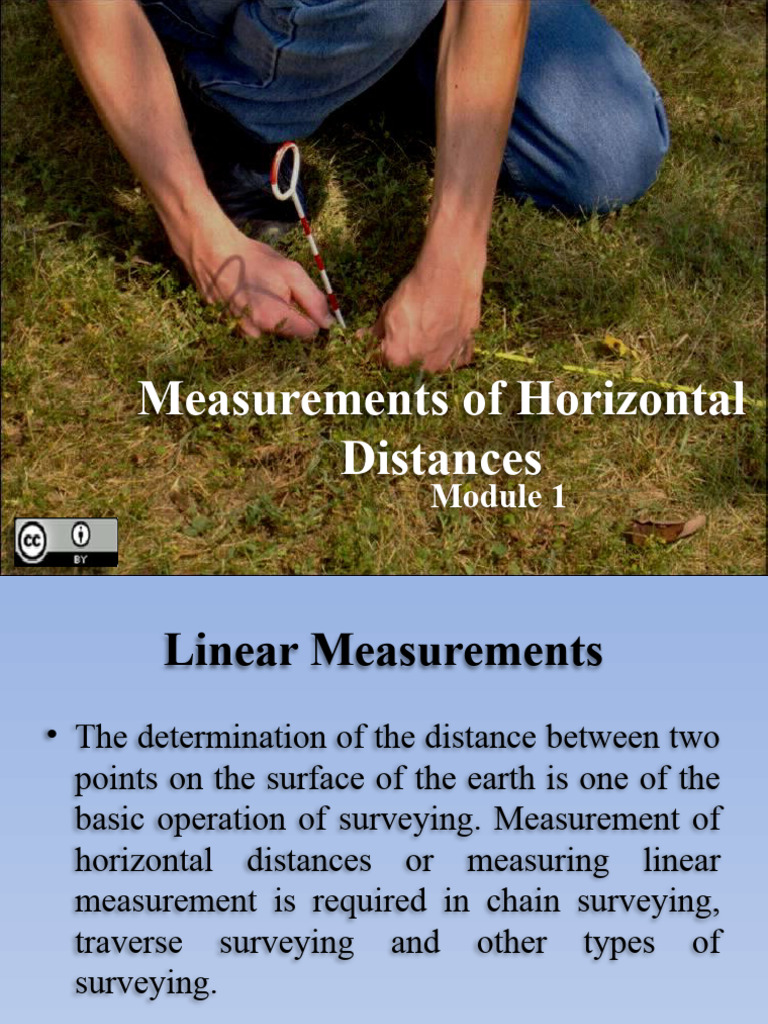 Measurements of Horizontal Distances
Module 1

cc BY

Linear Measurements

• The determination of the distance between two points on the surface of the earth is one of the basic operation of surveying. Measurement of horizontal distances or measuring linear measurement is required in chain surveying, traverse surveying and other types of surveying.